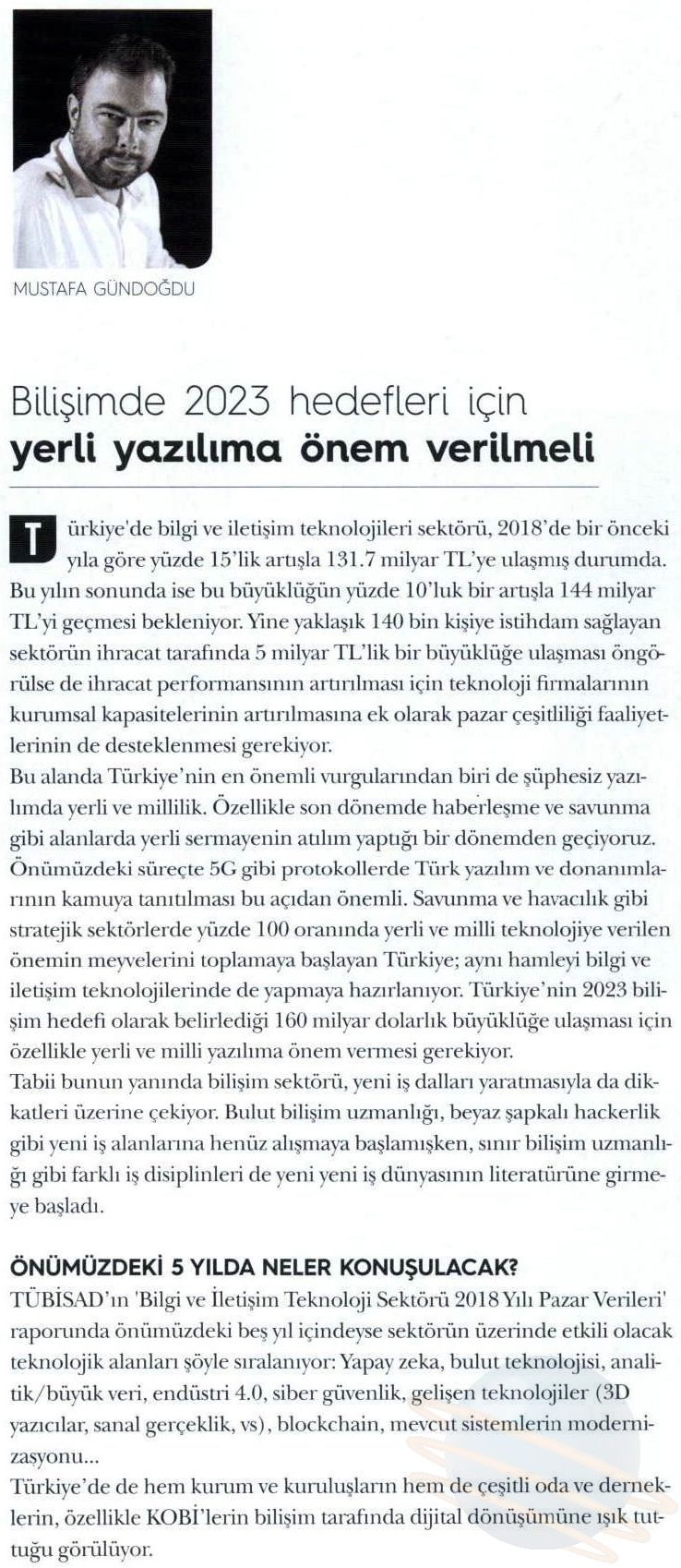 MUSTAFA GÜNDOĞDU

Bilişimde 2023 hedefleri için
yerli yazılıma önem verilmeli

Türkiye'de bilgi ve iletişim teknolojileri sektörü, 2018'de bir önceki yıla göre yüzde 15'lik artışla 131.7 milyar TL'ye ulaşmış durumda. Bu yılın sonunda ise bu büyüklüğün yüzde 10'luk bir artışla 144 milyar TL'yi geçmesi bekleniyor. Yine yaklaşık 140 bin kişiye istihdam sağlayan sektörün ihracat tarafında 5 milyar TL'lik bir büyüklüğe ulaşması öngörülse de ihracat performansının artırılması için teknoloji firmalarının kurumsal kapasitelerinin artırılmasına ek olarak pazar çeşitliliği faaliyetlerinin de desteklenmesi gerekiyor.
Bu alanda Türkiye'nin en önemli vurgularından biri de şüphesiz yazılımda yerli ve millilik. Özellikle son dönemde haberleşme ve savunma gibi alanlarda yerli sermayenin atılım yaptığı bir dönemden geçiyoruz. Önümüzdeki süreçte 5G gibi protokollerde Türk yazılım ve donanımlarının kamuya tanıtılması bu açıdan önemli. Savunma ve havacılık gibi stratejik sektörlerde yüzde 100 oranında yerli ve milli teknolojiye verilen önemin meyvelerini toplamaya başlayan Türkiye; aynı hamleyi bilgi ve iletişim teknolojilerinde de yapmaya hazırlanıyor. Türkiye'nin 2023 bilişim hedefi olarak belirlediği 160 milyar dolarlık büyüklüğe ulaşması için özellikle yerli ve milli yazılıma önem vermesi gerekiyor.
Tabii bunun yanında bilişim sektörü, yeni iş dalları yaratmasıyla da dikkatleri üzerine çekiyor. Bulut bilişim uzmanlığı, beyaz şapkalı hackerlik gibi yeni iş alanlarına henüz alışmaya başlamışken, sınır bilişim uzmanlığı gibi farklı iş disiplinleri de yeni yeni iş dünyasının literatürüne girmeye başladı.

ÖNÜMÜZDEKİ 5 YILDA NELER KONUŞULACAK?
TÜBİSAD'ın 'Bilgi ve İletişim Teknoloji Sektörü 2018 Yılı Pazar Verileri' raporunda önümüzdeki beş yıl içindeyse sektörün üzerinde etkili olacak teknolojik alanları şöyle sıralanıyor: Yapay zeka, bulut teknolojisi, analitik/büyük veri, endüstri 4.0, siber güvenlik, gelişen teknolojiler (3D yazıcılar, sanal gerçeklik, vs), blockchain, mevcut sistemlerin modernizasyonu...
Türkiye'de de hem kurum ve kuruluşların hem de çeşitli oda ve derneklerin, özellikle KOBİ'lerin bilişim tarafında dijital dönüşümüne ışık tuttuğu görülüyor.